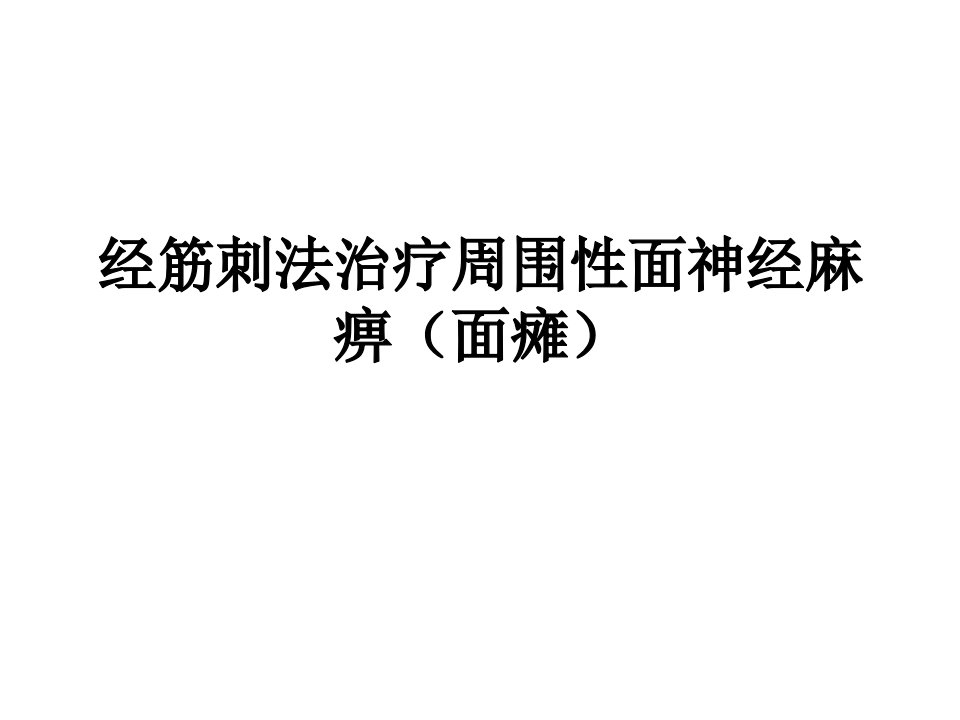 经筋刺法治疗周围性面神经麻痹（面瘫）